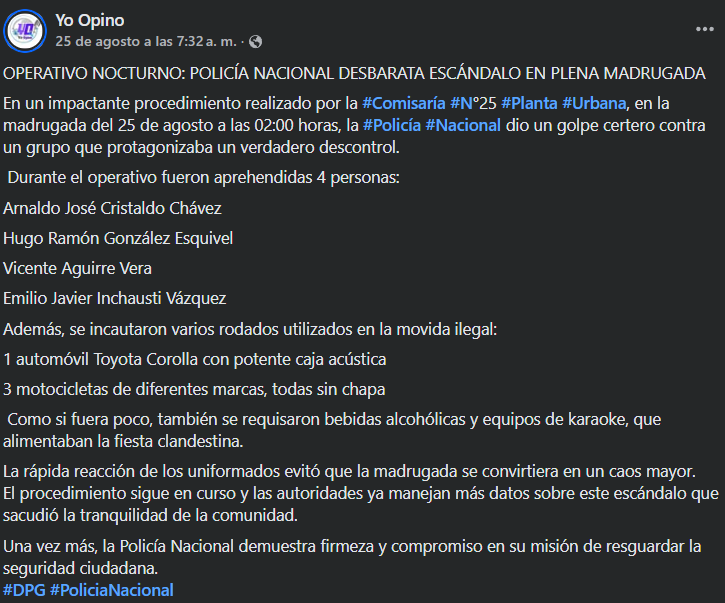 Yo Opino
25 de agosto a las 7:32 a. m. ·

OPERATIVO NOCTURNO: POLICÍA NACIONAL DESBARATA ESCÁNDALO EN PLENA MADRUGADA

En un impactante procedimiento realizado por la #Comisaría #N°25 #Planta #Urbana, en la madrugada del 25 de agosto a las 02:00 horas, la #Policía #Nacional dio un golpe certero contra un grupo que protagonizaba un verdadero descontrol.

Durante el operativo fueron aprehendidas 4 personas:

Arnaldo José Cristaldo Chávez

Hugo Ramón González Esquivel

Vicente Aguirre Vera

Emilio Javier Inchausti Vázquez

Además, se incautaron varios rodados utilizados en la movida ilegal:

1 automóvil Toyota Corolla con potente caja acústica

3 motocicletas de diferentes marcas, todas sin chapa

Como si fuera poco, también se requisaron bebidas alcohólicas y equipos de karaoke, que alimentaban la fiesta clandestina.

La rápida reacción de los uniformados evitó que la madrugada se convirtiera en un caos mayor. El procedimiento sigue en curso y las autoridades ya manejan más datos sobre este escándalo que sacudió la tranquilidad de la comunidad.

Una vez más, la Policía Nacional demuestra firmeza y compromiso en su misión de resguardar la seguridad ciudadana.
#DPG #PoliciaNacional